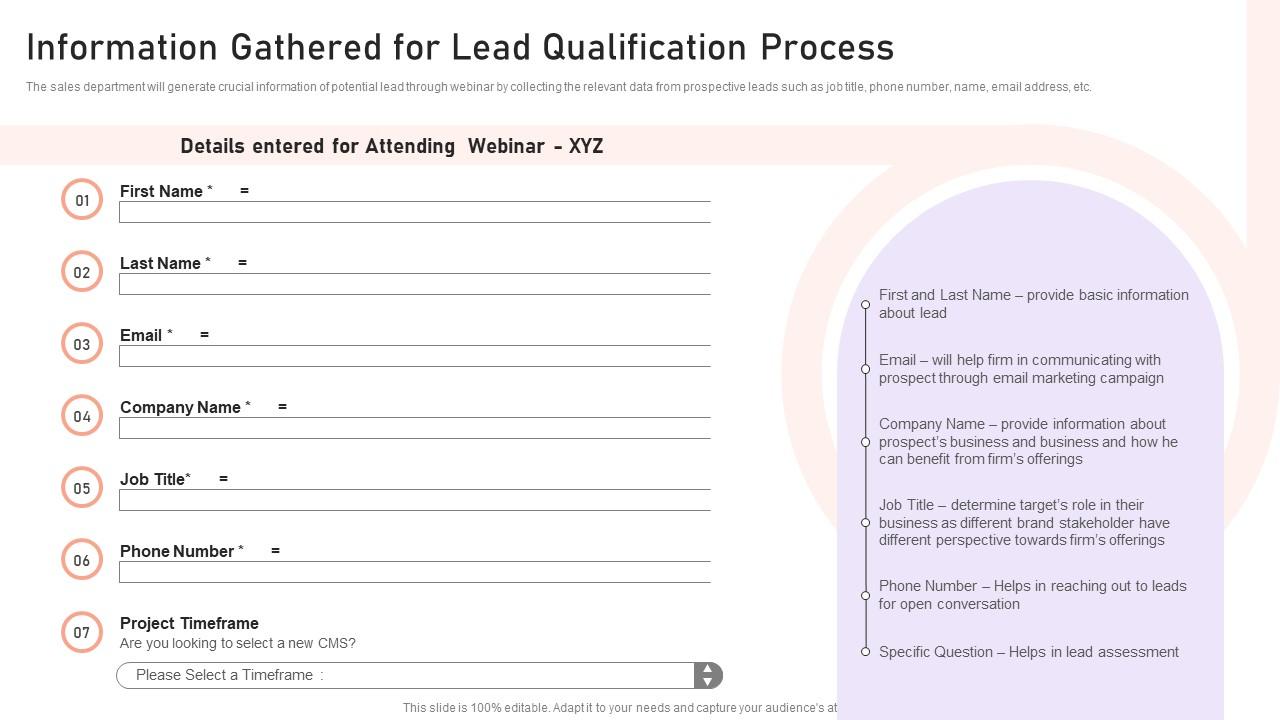 Information Gathered for Lead Qualification Process

The sales department will generate crucial information of potential lead through webinar by collecting the relevant data from prospective leads such as job title, phone number, name, email address, etc.

Details entered for Attending Webinar - XYZ

01 First Name * =

02 Last Name * =

03 Email * =

04 Company Name * =

05 Job Title* =

06 Phone Number * =

07 Project Timeframe
Are you looking to select a new CMS?

Please Select a Timeframe :

First and Last Name – provide basic information about lead

Email – will help firm in communicating with prospect through email marketing campaign

Company Name – provide information about prospect's business and business and how he can benefit from firm's offerings

Job Title – determine target's role in their business as different brand stakeholder have different perspective towards firm's offerings

Phone Number – Helps in reaching out to leads for open conversation

Specific Question – Helps in lead assessment

This slide is 100% editable. Adapt it to your needs and capture your audience's at